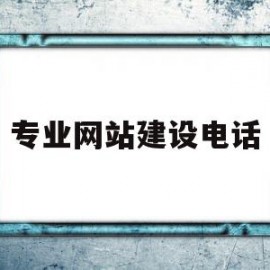 专业网站建设电话